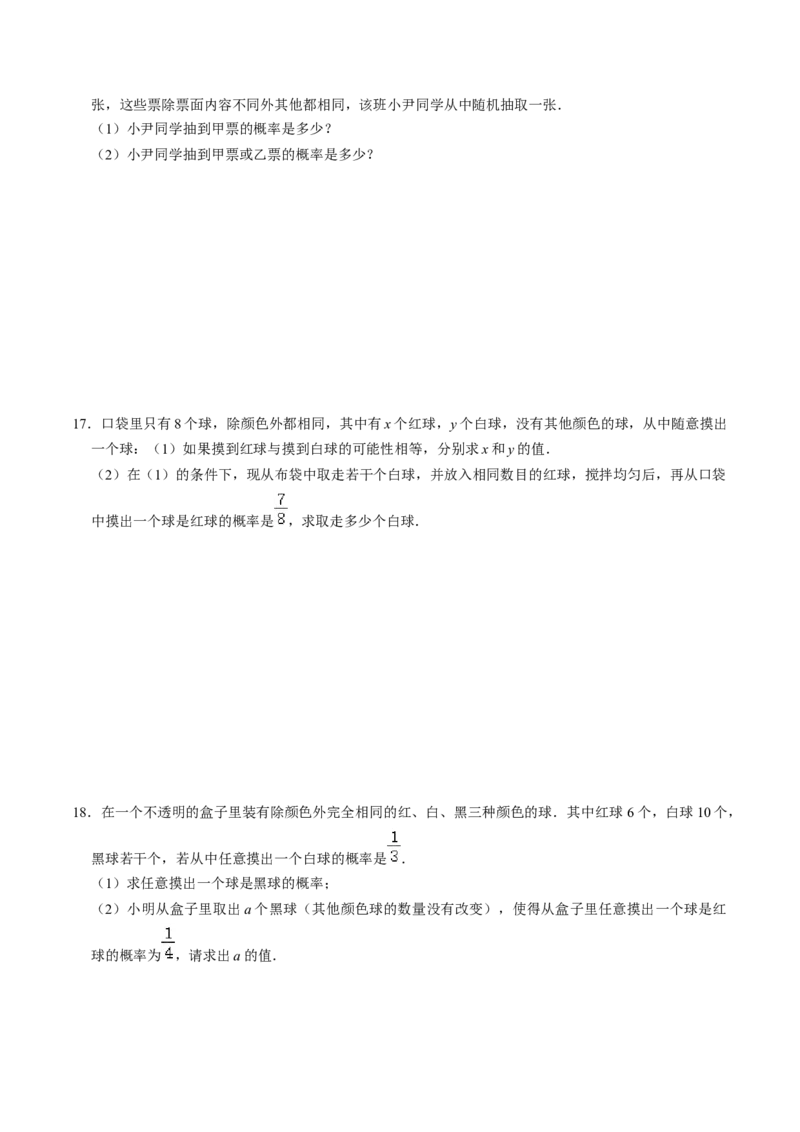 张，这些票除票面内容不同外其他都相同，该班小尹同学从中随机抽取一张．
（1）小尹同学抽到甲票的概率是多少？
（2）小尹同学抽到甲票或乙票的概率是多少？

17．口袋里只有 8 个球，除颜色外都相同，其中有 $x$ 个红球，$y$ 个白球，没有其他颜色的球，从中随意摸出一个球：（1）如果摸到红球与摸到白球的可能性相等，分别求 $x$ 和 $y$ 的值．
（2）在（1）的条件下，现从布袋中取走若干个白球，并放入相同数目的红球，搅拌均匀后，再从口袋中摸出一个球是红球的概率是 $\frac{7}{8}$，求取走多少个白球．

18．在一个不透明的盒子里装有除颜色外完全相同的红、白、黑三种颜色的球．其中红球 6 个，白球 10 个，黑球若干个，若从中任意摸出一个白球的概率是 $\frac{1}{3}$．
（1）求任意摸出一个球是黑球的概率；
（2）小明从盒子里取出 $a$ 个黑球（其他颜色球的数量没有改变），使得从盒子里任意摸出一个球是红球的概率为 $\frac{1}{4}$，请求出 $a$ 的值．